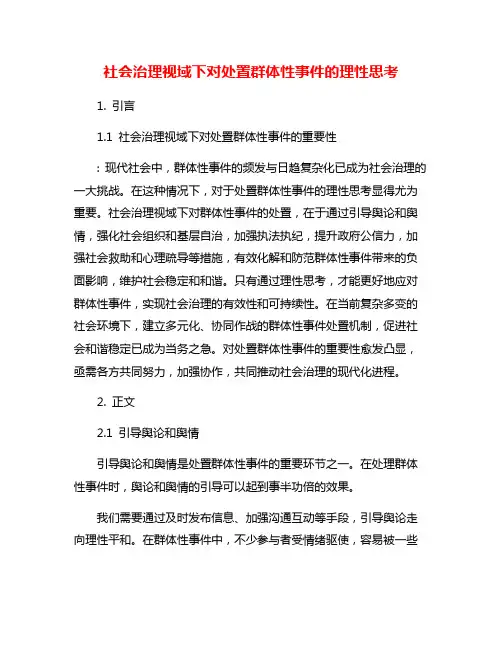 社会治理视域下对处置群体性事件的理性思考

1. 引言

1.1 社会治理视域下对处置群体性事件的重要性

：现代社会中，群体性事件的频发与日趋复杂化已成为社会治理的一大挑战。在这种情况下，对于处置群体性事件的理性思考显得尤为重要。社会治理视域下对群体性事件的处置，在于通过引导舆论和舆情，强化社会组织和基层自治，加强执法执纪，提升政府公信力，加强社会救助和心理疏导等措施，有效化解和防范群体性事件带来的负面影响，维护社会稳定和和谐。只有通过理性思考，才能更好地应对群体性事件，实现社会治理的有效性和可持续性。在当前复杂多变的社会环境下，建立多元化、协同作战的群体性事件处置机制，促进社会和谐稳定已成为当务之急。对处置群体性事件的重要性愈发凸显，亟需各方共同努力，加强协作，共同推动社会治理的现代化进程。

2. 正文

2.1 引导舆论和舆情

引导舆论和舆情是处置群体性事件的重要环节之一。在处理群体性事件时，舆论和舆情的引导可以起到事半功倍的效果。

我们需要通过及时发布信息、加强沟通互动等手段，引导舆论走向理性平和。在群体性事件中，不少参与者受情绪驱使，容易被一些